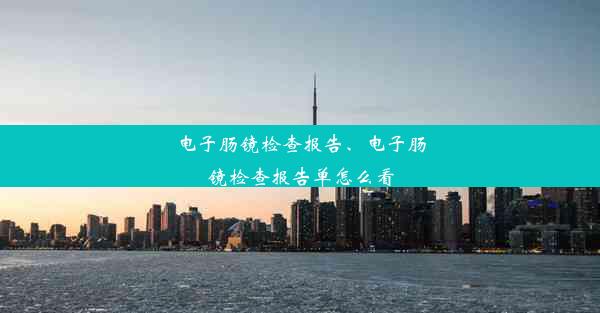 电子肠镜检查报告、电子肠镜检查报告单怎么看